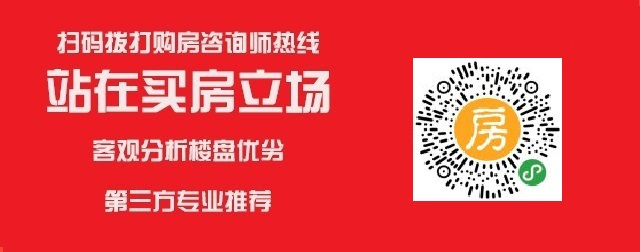 扫码拨打购房咨询师热线

站在买房立场

客观分析楼盘优劣

第三方专业推荐

房